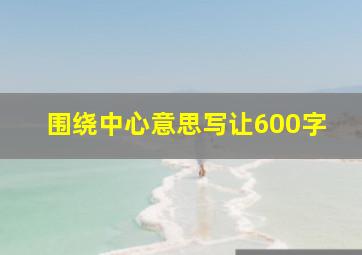 围绕中心意思写让600字